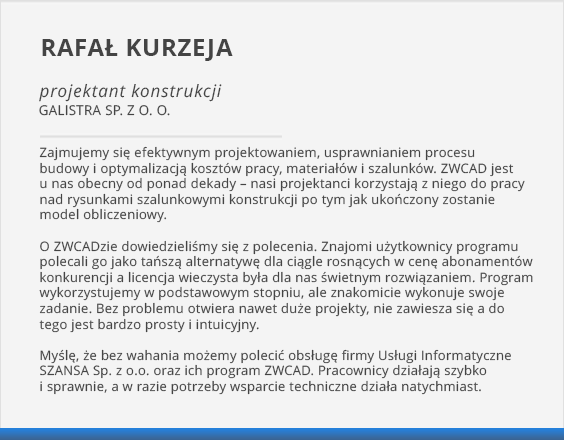 RAFAŁ KURZEJA

projektant konstrukcji
GALISTRA SP. Z O. O.

Zajmujemy się efektywnym projektowaniem, usprawnianiem procesu budowy i optymalizacją kosztów pracy, materiałów i szalunków. ZWCAD jest u nas obecny od ponad dekady – nasi projektanci korzystają z niego do pracy nad rysunkami szalunkowymi konstrukcji po tym jak ukończony zostanie model obliczeniowy.

O ZWCADzie dowiedzieliśmy się z polecenia. Znajomi użytkownicy programu polecali go jako tańszą alternatywę dla ciągle rosnących w cenę abonamentów konkurencji a licencja wieczysta była dla nas świetnym rozwiązaniem. Program wykorzystujemy w podstawowym stopniu, ale znakomicie wykonuje swoje zadanie. Bez problemu otwiera nawet duże projekty, nie zawiesza się a do tego jest bardzo prosty i intuicyjny.

Myślę, że bez wahania możemy polecić obsługę firmy Usługi Informatyczne SZANSA Sp. z o.o. oraz ich program ZWCAD. Pracownicy działają szybko i sprawnie, a w razie potrzeby wsparcie techniczne działa natychmiast.